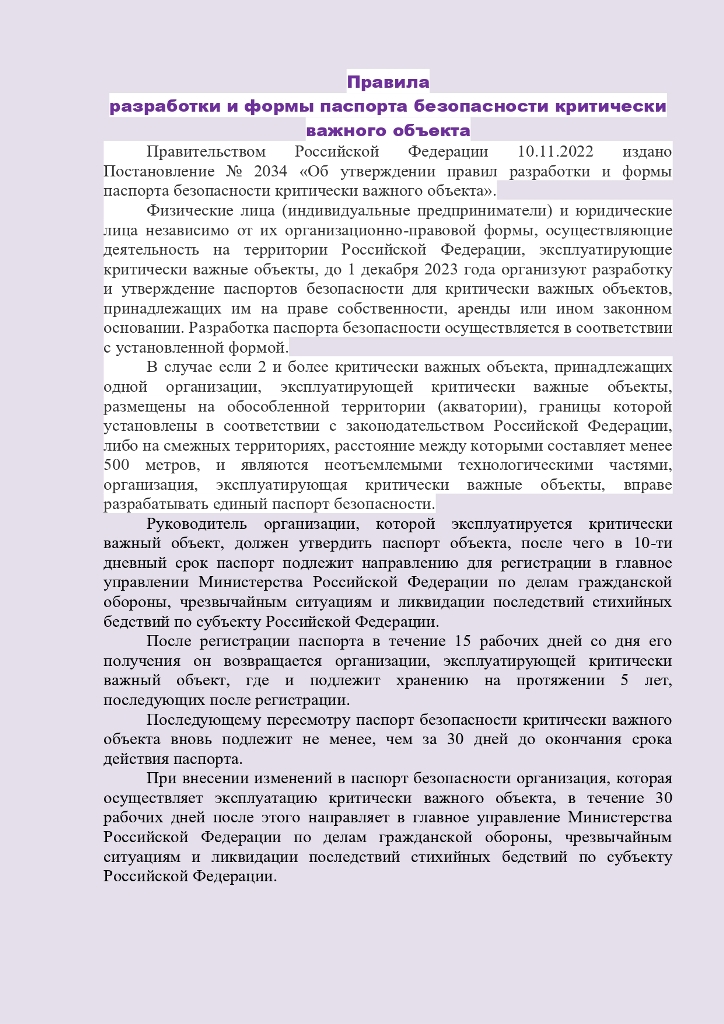 Правила
разработки и формы паспорта безопасности критически важного объекта

Правительством Российской Федерации 10.11.2022 издано Постановление № 2034 «Об утверждении правил разработки и формы паспорта безопасности критически важного объекта».

Физические лица (индивидуальные предприниматели) и юридические лица независимо от их организационно-правовой формы, осуществляющие деятельность на территории Российской Федерации, эксплуатирующие критически важные объекты, до 1 декабря 2023 года организуют разработку и утверждение паспортов безопасности для критически важных объектов, принадлежащих им на праве собственности, аренды или ином законном основании. Разработка паспорта безопасности осуществляется в соответствии с установленной формой.

В случае если 2 и более критически важных объекта, принадлежащих одной организации, эксплуатирующей критически важные объекты, размещены на обособленной территории (акватории), границы которой установлены в соответствии с законодательством Российской Федерации, либо на смежных территориях, расстояние между которыми составляет менее 500 метров, и являются неотъемлемыми технологическими частями, организация, эксплуатирующая критически важные объекты, вправе разрабатывать единый паспорт безопасности.

Руководитель организации, которой эксплуатируется критически важный объект, должен утвердить паспорт объекта, после чего в 10-ти дневный срок паспорт подлежит направлению для регистрации в главное управлении Министерства Российской Федерации по делам гражданской обороны, чрезвычайным ситуациям и ликвидации последствий стихийных бедствий по субъекту Российской Федерации.

После регистрации паспорта в течение 15 рабочих дней со дня его получения он возвращается организации, эксплуатирующей критически важный объект, где и подлежит хранению на протяжении 5 лет, последующих после регистрации.

Последующему пересмотру паспорт безопасности критически важного объекта вновь подлежит не менее, чем за 30 дней до окончания срока действия паспорта.

При внесении изменений в паспорт безопасности организация, которая осуществляет эксплуатацию критически важного объекта, в течение 30 рабочих дней после этого направляет в главное управление Министерства Российской Федерации по делам гражданской обороны, чрезвычайным ситуациям и ликвидации последствий стихийных бедствий по субъекту Российской Федерации.